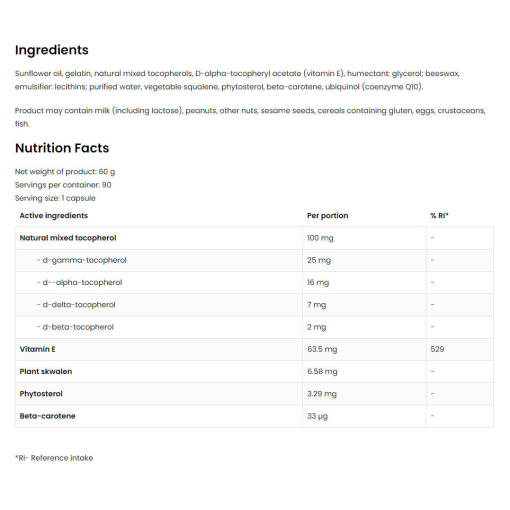 Ingredients

Sunflower oil, gelatin, natural mixed tocopherols, D-alpha-tocopheryl acetate (vitamin E), humectant: glycerol; beeswax, emulsifier: lecithins; purified water, vegetable squalene, phytosterol, beta-carotene, ubiquinol (coenzyme Q10).

Product may contain milk (including lactose), peanuts, other nuts, sesame seeds, cereals containing gluten, eggs, crustaceans, fish.

Nutrition Facts

Net weight of product: 60 g
Servings per container: 90
Serving size: 1 capsule

| Active ingredients | Per portion | % RI* |
|---|---|---|
| Natural mixed tocopherol | 100 mg | - |
| - d-gamma-tocopherol | 25 mg | - |
| - d--alpha-tocopherol | 16 mg | - |
| - d-delta-tocopherol | 7 mg | - |
| - d-beta-tocopherol | 2 mg | - |
| Vitamin E | 63.5 mg | 529 |
| Plant skwalen | 6.58 mg | - |
| Phytosterol | 3.29 mg | - |
| Beta-carotene | 33 µg | - |

*RI- Reference intake